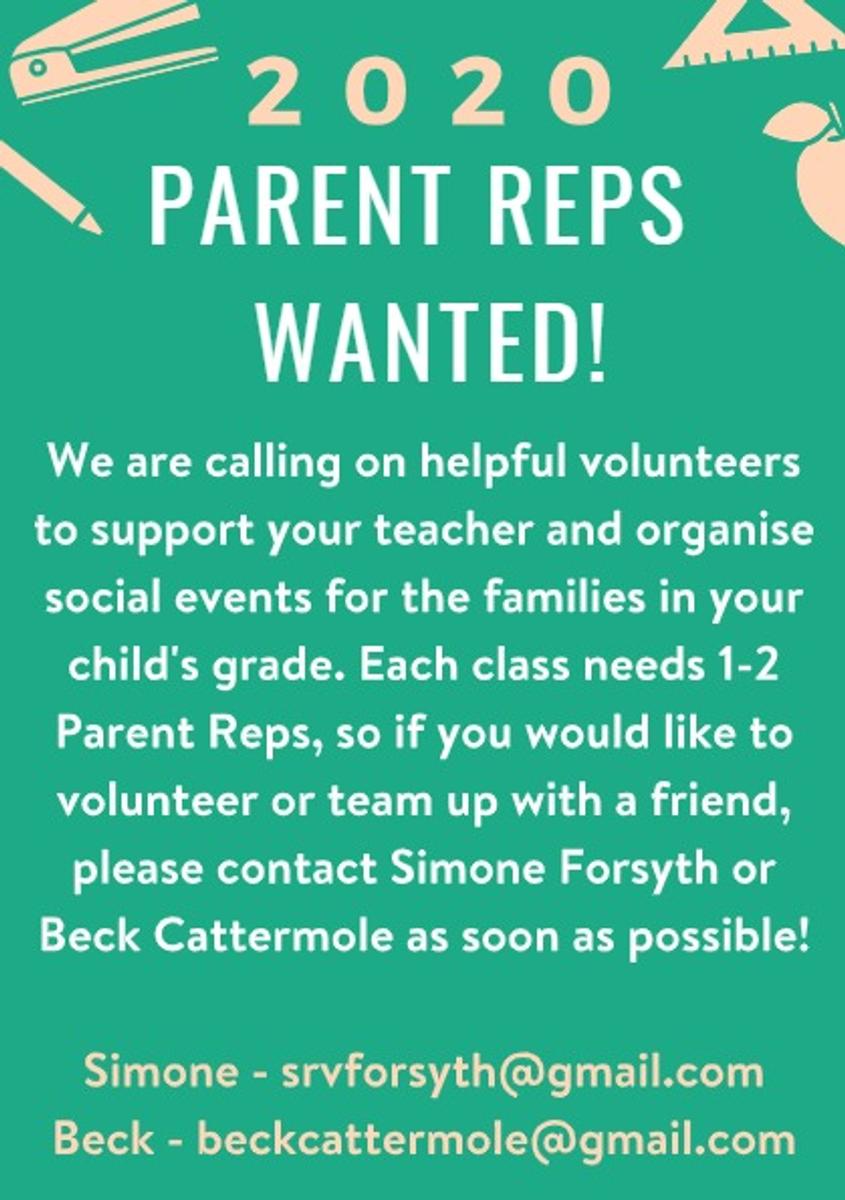 2020

PARENT REPS WANTED!

We are calling on helpful volunteers to support your teacher and organise social events for the families in your child's grade. Each class needs 1-2 Parent Reps, so if you would like to volunteer or team up with a friend, please contact Simone Forsyth or Beck Cattermole as soon as possible!

Simone - srvforsyth@gmail.com
Beck - beckcattermole@gmail.com